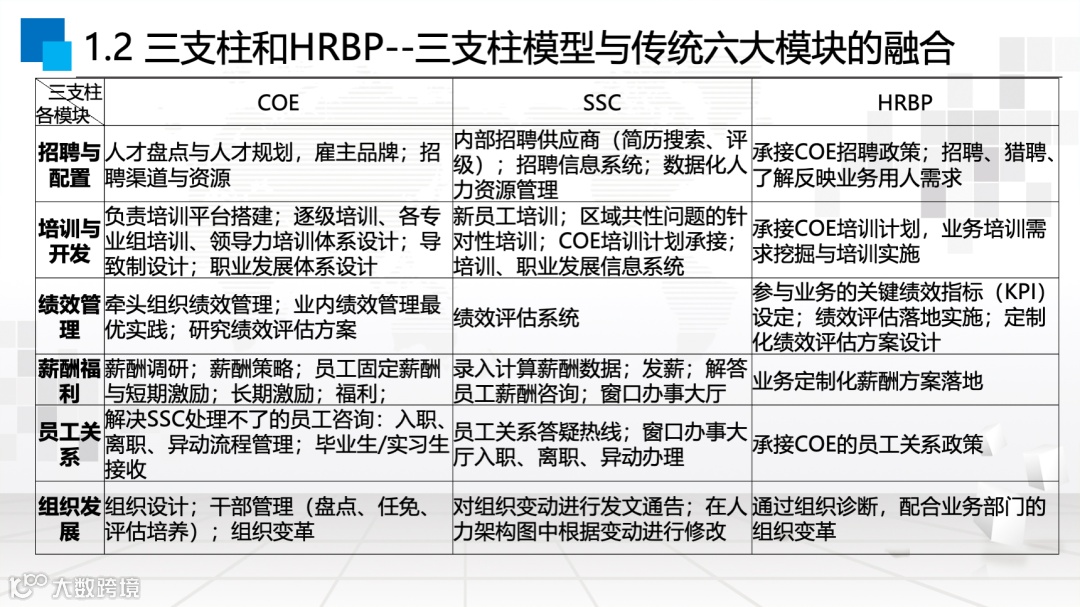 1.2 三支柱和HRBP--三支柱模型与传统六大模块的融合

| 三支柱 各模块 | COE | SSC | HRBP |
|---|---|---|---|
| 招聘与配置 | 人才盘点与人才规划，雇主品牌；招聘渠道与资源 | 内部招聘供应商（简历搜索、评级）；招聘信息系统；数据化人力资源管理 | 承接COE招聘政策；招聘、猎聘、了解反映业务用人需求 |
| 培训与开发 | 负责培训平台搭建；逐级培训、各专业组培训、领导力培训体系设计；导致制设计；职业发展体系设计 | 新员工培训；区域共性问题的针对性培训；COE培训计划承接；培训、职业发展信息系统 | 承接COE培训计划，业务培训需求挖掘与培训实施 |
| 绩效管理 | 牵头组织绩效管理；业内绩效管理最优实践；研究绩效评估方案 | 绩效评估系统 | 参与业务的关键绩效指标（KPI）设定；绩效评估落地实施；定制化绩效评估方案设计 |
| 薪酬福利 | 薪酬调研；薪酬策略；员工固定薪酬与短期激励；长期激励；福利； | 录入计算薪酬数据；发薪；解答员工薪酬咨询；窗口办事大厅 | 业务定制化薪酬方案落地 |
| 员工关系 | 解决SSC处理不了的员工咨询：入职、离职、异动流程管理；毕业生/实习生接收 | 员工关系答疑热线；窗口办事大厅入职、离职、异动办理 | 承接COE的员工关系政策 |
| 组织发展 | 组织设计；干部管理（盘点、任免、评估培养）；组织变革 | 对组织变动进行发文通告；在人力架构图中根据变动进行修改 | 通过组织诊断，配合业务部门的组织变革 |

大数跨境